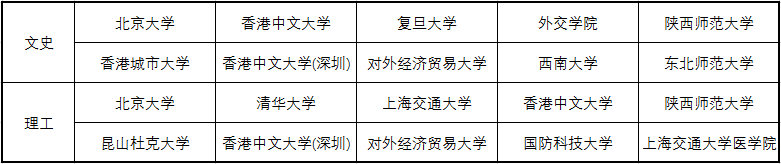 | 文史 | 北京大学 | 香港中文大学 | 复旦大学 | 外交学院 | 陕西师范大学 |
|---|---|---|---|---|---|
| | 香港城市大学 | 香港中文大学(深圳) | 对外经济贸易大学 | 西南大学 | 东北师范大学 |
| 理工 | 北京大学 | 清华大学 | 上海交通大学 | 香港中文大学 | 陕西师范大学 |
| | 昆山杜克大学 | 香港中文大学(深圳) | 对外经济贸易大学 | 国防科技大学 | 上海交通大学医学院 |